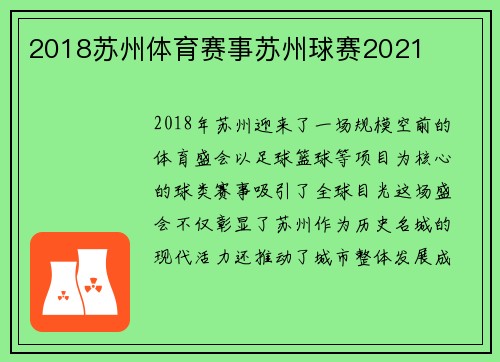 2018苏州体育赛事苏州球赛2021

2018年苏州迎来了一场规模空前的体育盛会以足球篮球等项目为核心的球类赛事吸引了全球目光这场盛会不仅彰显了苏州作为历史名城的现代活力还推动了城市整体发展成